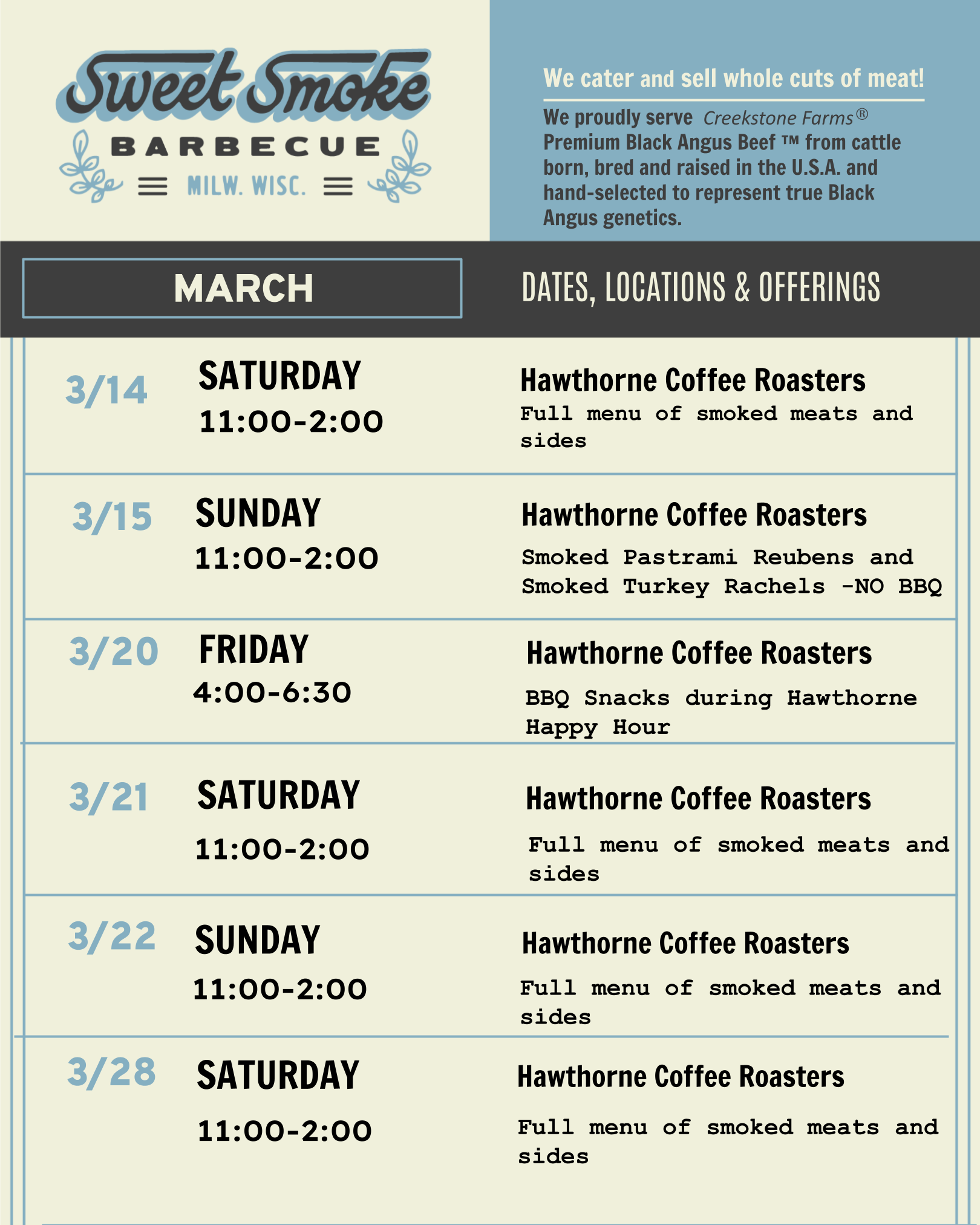 Sweet Smoke
BARBECUE
MILW. WISC.

We cater and sell whole cuts of meat!

We proudly serve Creekstone Farms® Premium Black Angus Beef ™ from cattle born, bred and raised in the U.S.A. and hand-selected to represent true Black Angus genetics.

MARCH

DATES, LOCATIONS & OFFERINGS

3/14
SATURDAY
11:00-2:00
Hawthorne Coffee Roasters
Full menu of smoked meats and sides

3/15
SUNDAY
11:00-2:00
Hawthorne Coffee Roasters
Smoked Pastrami Reubens and Smoked Turkey Rachels -NO BBQ

3/20
FRIDAY
4:00-6:30
Hawthorne Coffee Roasters
BBQ Snacks during Hawthorne Happy Hour

3/21
SATURDAY
11:00-2:00
Hawthorne Coffee Roasters
Full menu of smoked meats and sides

3/22
SUNDAY
11:00-2:00
Hawthorne Coffee Roasters
Full menu of smoked meats and sides

3/28
SATURDAY
11:00-2:00
Hawthorne Coffee Roasters
Full menu of smoked meats and sides